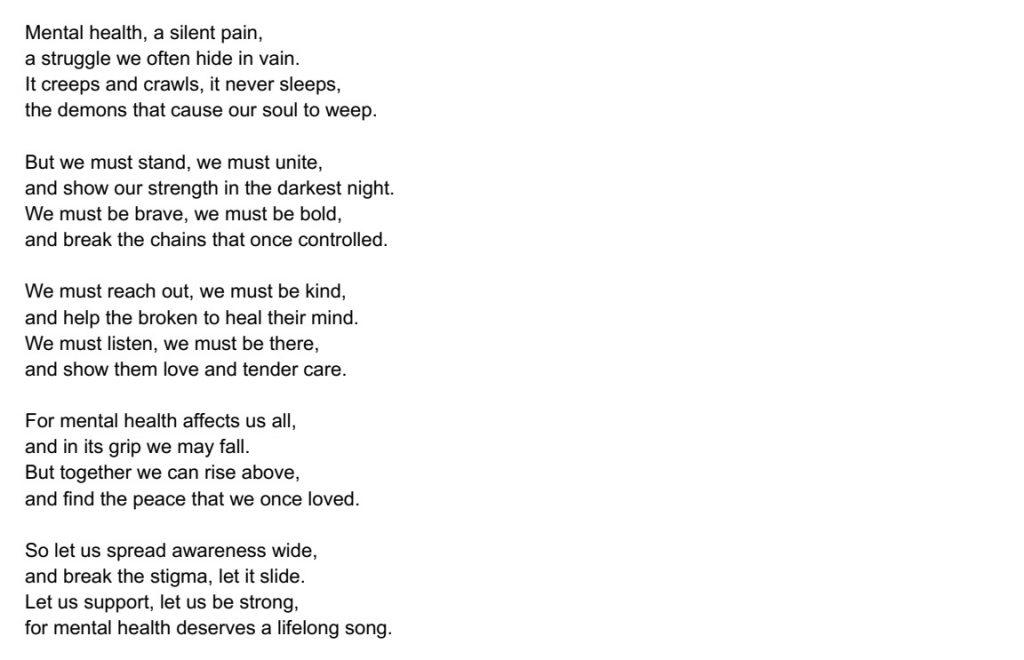 Mental health, a silent pain,
a struggle we often hide in vain.
It creeps and crawls, it never sleeps,
the demons that cause our soul to weep.

But we must stand, we must unite,
and show our strength in the darkest night.
We must be brave, we must be bold,
and break the chains that once controlled.

We must reach out, we must be kind,
and help the broken to heal their mind.
We must listen, we must be there,
and show them love and tender care.

For mental health affects us all,
and in its grip we may fall.
But together we can rise above,
and find the peace that we once loved.

So let us spread awareness wide,
and break the stigma, let it slide.
Let us support, let us be strong,
for mental health deserves a lifelong song.